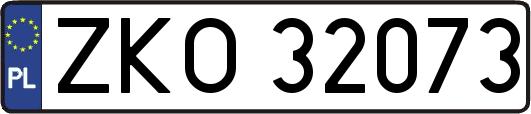 PL
ZKO 32073